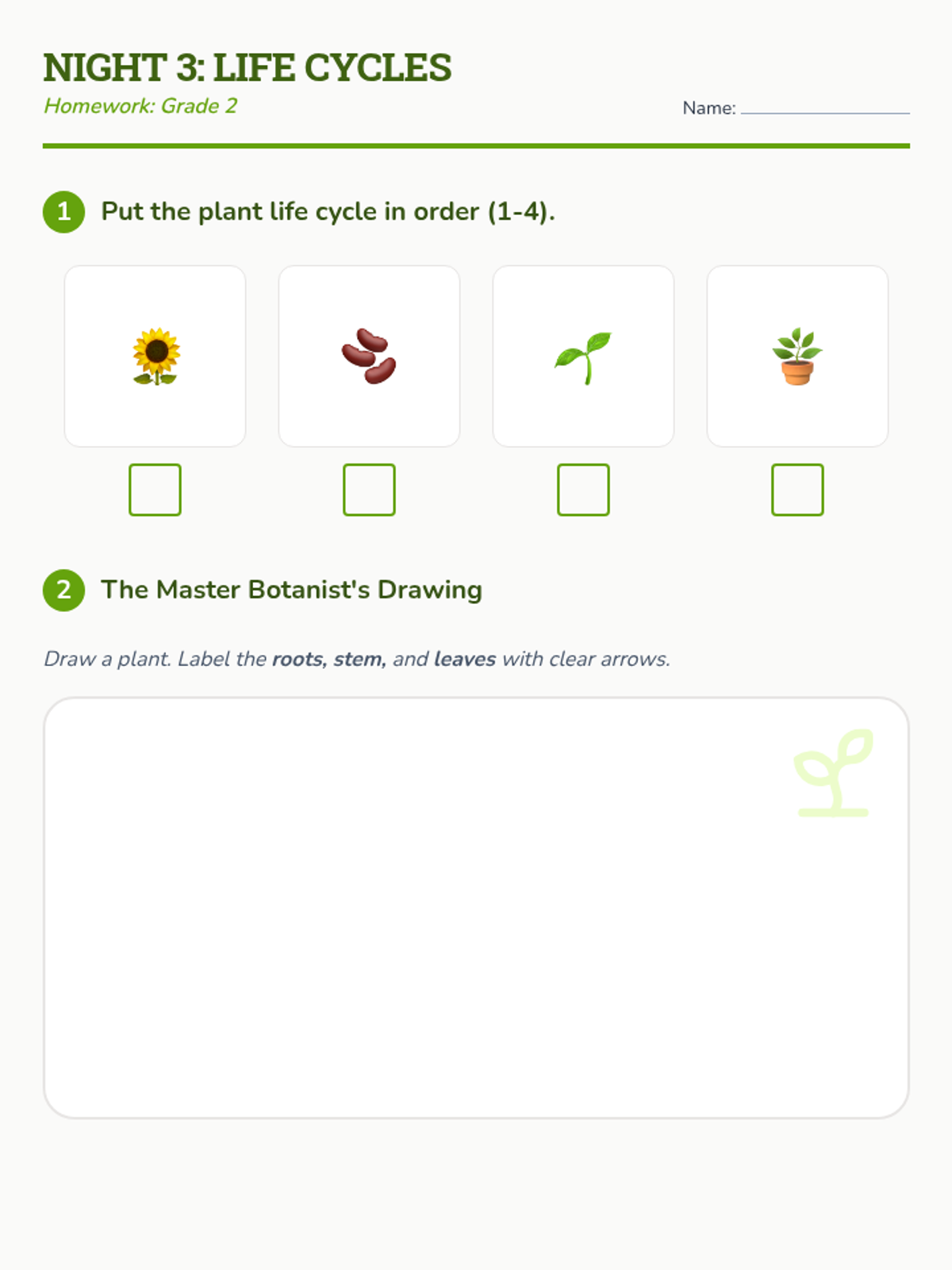 NIGHT 3: LIFE CYCLES

Homework: Grade 2

Name: ____

1 Put the plant life cycle in order (1-4).

☐ ☐ ☐ ☐

2 The Master Botanist's Drawing

Draw a plant. Label the roots, stem, and leaves with clear arrows.